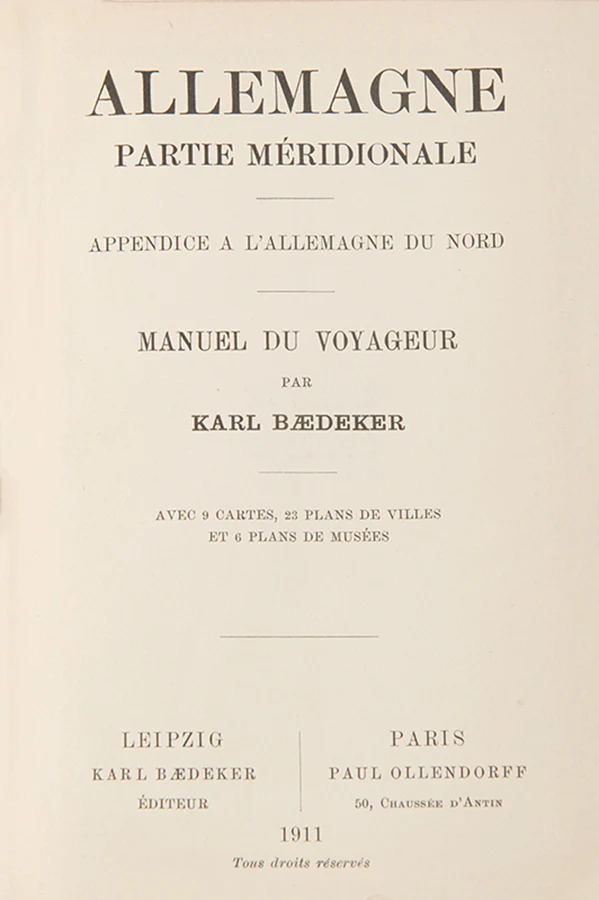 ALLEMAGNE
PARTIE MÉRIDIONALE

APPENDICE A L'ALLEMAGNE DU NORD

MANUEL DU VOYAGEUR
PAR
KARL BÆDEKER

AVEC 9 CARTES, 23 PLANS DE VILLES
ET 6 PLANS DE MUSÉES

LEIPZIG
KARL BÆDEKER
ÉDITEUR

PARIS
PAUL OLLENDORFF
50, CHAUSSÉE D'ANTIN

1911
Tous droits réservés